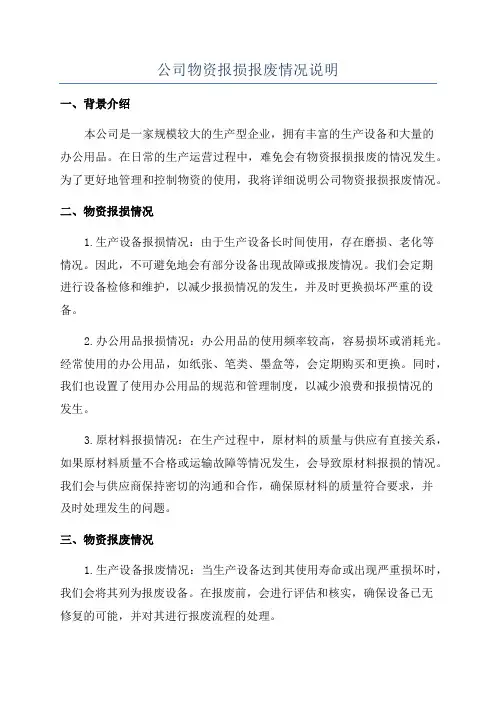 公司物资报损报废情况说明

一、背景介绍

本公司是一家规模较大的生产型企业，拥有丰富的生产设备和大量的办公用品。在日常的生产运营过程中，难免会有物资报损报废的情况发生。为了更好地管理和控制物资的使用，我将详细说明公司物资报损报废情况。

二、物资报损情况

1.生产设备报损情况：由于生产设备长时间使用，存在磨损、老化等情况。因此，不可避免地会有部分设备出现故障或报废情况。我们会定期进行设备检修和维护，以减少报损情况的发生，并及时更换损坏严重的设备。

2.办公用品报损情况：办公用品的使用频率较高，容易损坏或消耗光。经常使用的办公用品，如纸张、笔类、墨盒等，会定期购买和更换。同时，我们也设置了使用办公用品的规范和管理制度，以减少浪费和报损情况的发生。

3.原材料报损情况：在生产过程中，原材料的质量与供应有直接关系，如果原材料质量不合格或运输故障等情况发生，会导致原材料报损的情况。我们会与供应商保持密切的沟通和合作，确保原材料的质量符合要求，并及时处理发生的问题。

三、物资报废情况

1.生产设备报废情况：当生产设备达到其使用寿命或出现严重损坏时，我们会将其列为报废设备。在报废前，会进行评估和核实，确保设备已无修复的可能，并对其进行报废流程的处理。